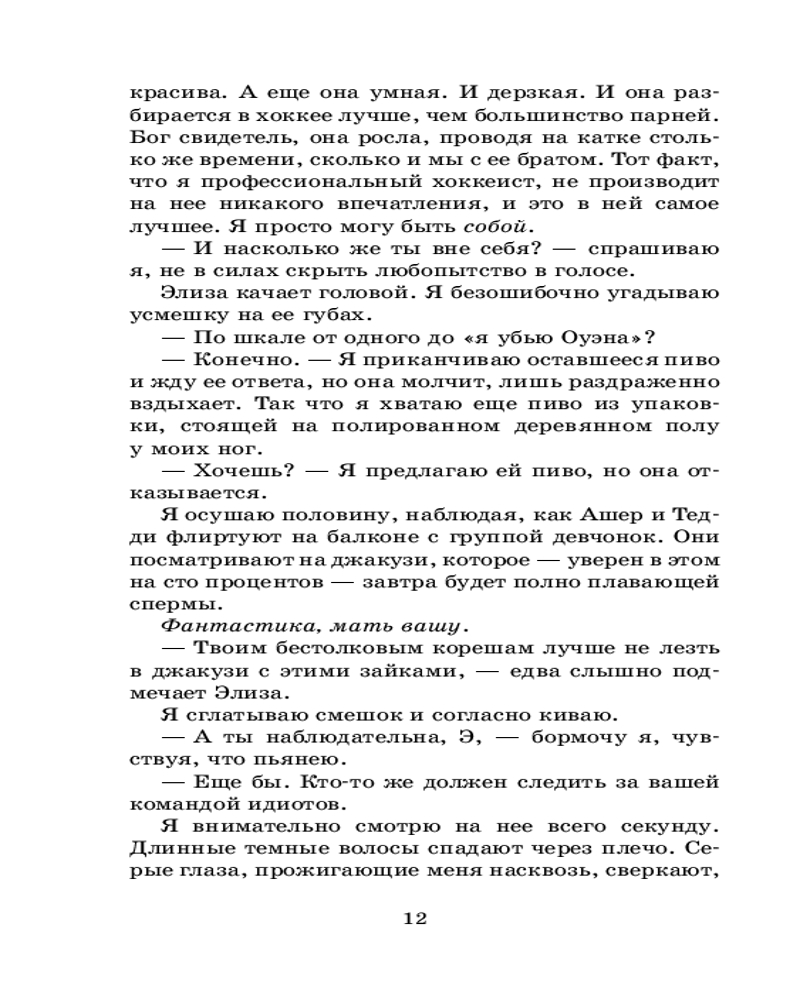 красива. А еще она умная. И дерзкая. И она разбирается в хоккее лучше, чем большинство парней. Бог свидетель, она росла, проводя на катке столько же времени, сколько и мы с ее братом. Тот факт, что я профессиональный хоккеист, не производит на нее никакого впечатления, и это в ней самое лучшее. Я просто могу быть собой.

— И насколько же ты вне себя? — спрашиваю я, не в силах скрыть любопытство в голосе.

Элиза качает головой. Я безошибочно угадываю усмешку на ее губах.

— По шкале от одного до «я убью Оуэна»?

— Конечно. — Я приканчиваю оставшееся пиво и жду ее ответа, но она молчит, лишь раздраженно вздыхает. Так что я хватаю еще пиво из упаковки, стоящей на полированном деревянном полу у моих ног.

— Хочешь? — Я предлагаю ей пиво, но она отказывается.

Я осушаю половину, наблюдая, как Ашер и Тедди флиртуют на балконе с группой девчонок. Они посматривают на джакузи, которое — уверен в этом на сто процентов — завтра будет полно плавающей спермы.

Фантастика, мать вашу.

— Твоим бестолковым корешам лучше не лезть в джакузи с этими зайками, — едва слышно подмечает Элиза.

Я сглатываю смешок и согласно киваю.

— А ты наблюдательна, Э, — бормочу я, чувствуя, что пьянею.

— Еще бы. Кто-то же должен следить за вашей командой идиотов.

Я внимательно смотрю на нее всего секунду. Длинные темные волосы спадают через плечо. Серые глаза, прожигающие меня насквозь, сверкают,

12